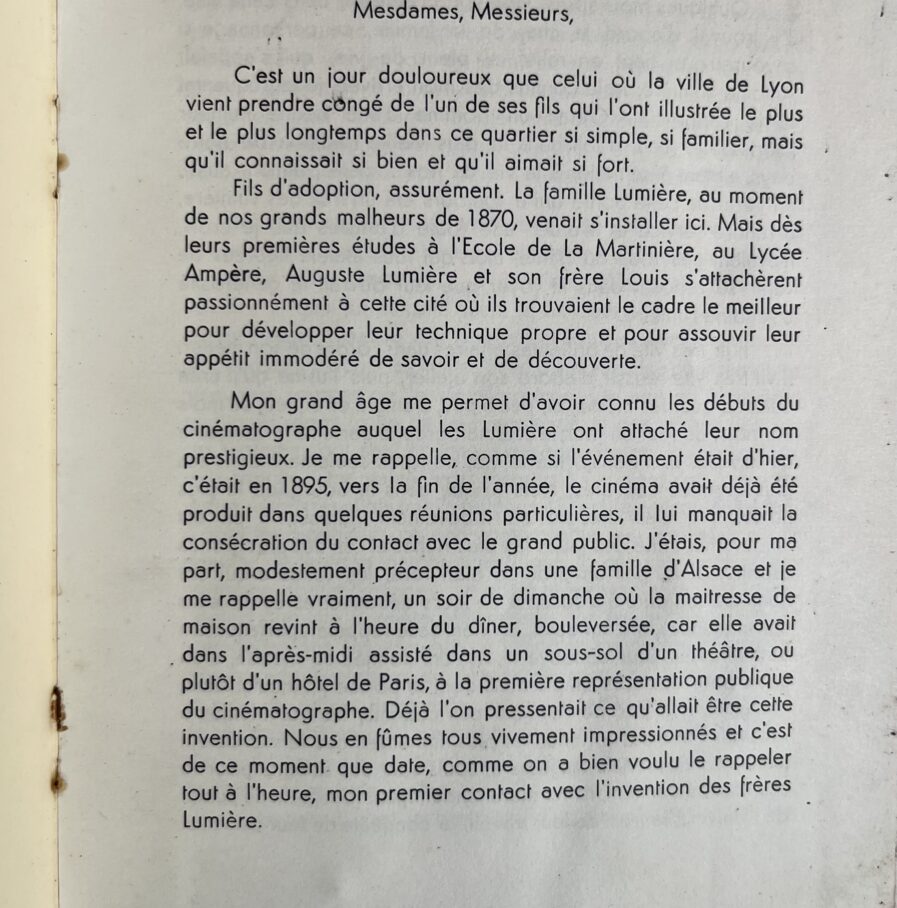 Mesdames, Messieurs,

C'est un jour douloureux que celui où la ville de Lyon vient prendre congé de l'un de ses fils qui l'ont illustrée le plus et le plus longtemps dans ce quartier si simple, si familier, mais qu'il connaissait si bien et qu'il aimait si fort.

Fils d'adoption, assurément. La famille Lumière, au moment de nos grands malheurs de 1870, venait s'installer ici. Mais dès leurs premières études à l'Ecole de La Martinière, au Lycée Ampère, Auguste Lumière et son frère Louis s'attachèrent passionnément à cette cité où ils trouvaient le cadre le meilleur pour développer leur technique propre et pour assouvir leur appétit immodéré de savoir et de découverte.

Mon grand âge me permet d'avoir connu les débuts du cinématographe auquel les Lumière ont attaché leur nom prestigieux. Je me rappelle, comme si l'événement était d'hier, c'était en 1895, vers la fin de l'année, le cinéma avait déjà été produit dans quelques réunions particulières, il lui manquait la consécration du contact avec le grand public. J'étais, pour ma part, modestement précepteur dans une famille d'Alsace et je me rappelle vraiment, un soir de dimanche où la maitresse de maison revint à l'heure du dîner, bouleversée, car elle avait dans l'après-midi assisté dans un sous-sol d'un théâtre, ou plutôt d'un hôtel de Paris, à la première représentation publique du cinématographe. Déjà l'on pressentait ce qu'allait être cette invention. Nous en fûmes tous vivement impressionnés et c'est de ce moment que date, comme on a bien voulu le rappeler tout à l'heure, mon premier contact avec l'invention des frères Lumière.